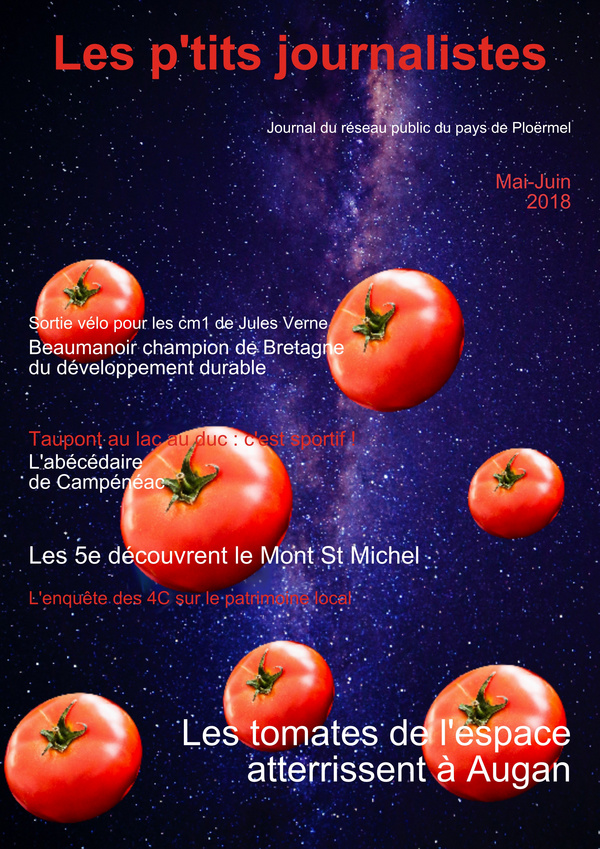 Les p'tits journalistes

Journal du réseau public du pays de Ploërmel

Mai-Juin
2018

Sortie vélo pour les cm1 de Jules Verne

Beaumanoir champion de Bretagne
du développement durable

Taupont au lac au duc : c'est sportif !

L'abécédaire
de Campénéac

Les 5e découvrent le Mont St Michel

L'enquête des 4C sur le patrimoine local

Les tomates de l'espace
atterrissent à Augan